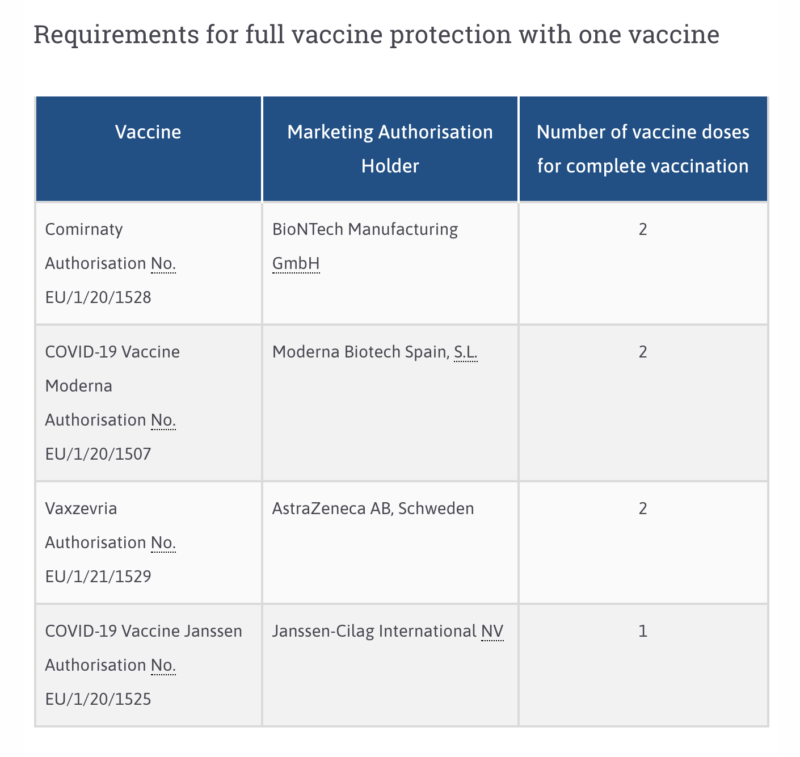 Requirements for full vaccine protection with one vaccine

| Vaccine | Marketing Authorisation Holder | Number of vaccine doses for complete vaccination |
|---|---|---|
| Comirnaty Authorisation No. EU/1/20/1528 | BioNTech Manufacturing GmbH | 2 |
| COVID-19 Vaccine Moderna Authorisation No. EU/1/20/1507 | Moderna Biotech Spain, S.L. | 2 |
| Vaxzevria Authorisation No. EU/1/21/1529 | AstraZeneca AB, Schweden | 2 |
| COVID-19 Vaccine Janssen Authorisation No. EU/1/20/1525 | Janssen-Cilag International NV | 1 |